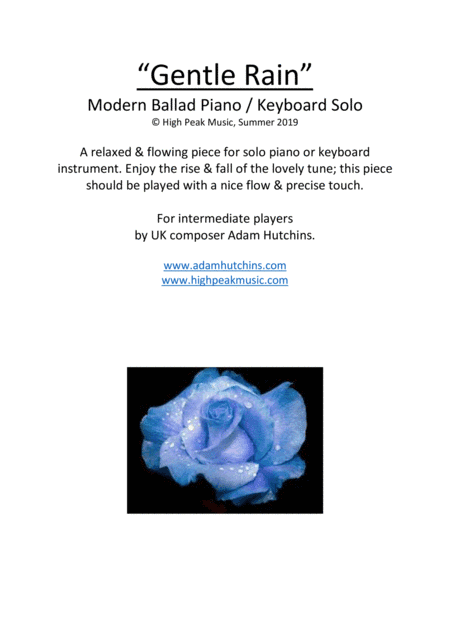 “Gentle Rain”

Modern Ballad Piano / Keyboard Solo

© High Peak Music, Summer 2019

A relaxed & flowing piece for solo piano or keyboard instrument. Enjoy the rise & fall of the lovely tune; this piece should be played with a nice flow & precise touch.

For intermediate players
by UK composer Adam Hutchins.

www.adamhutchins.com
www.highpeakmusic.com